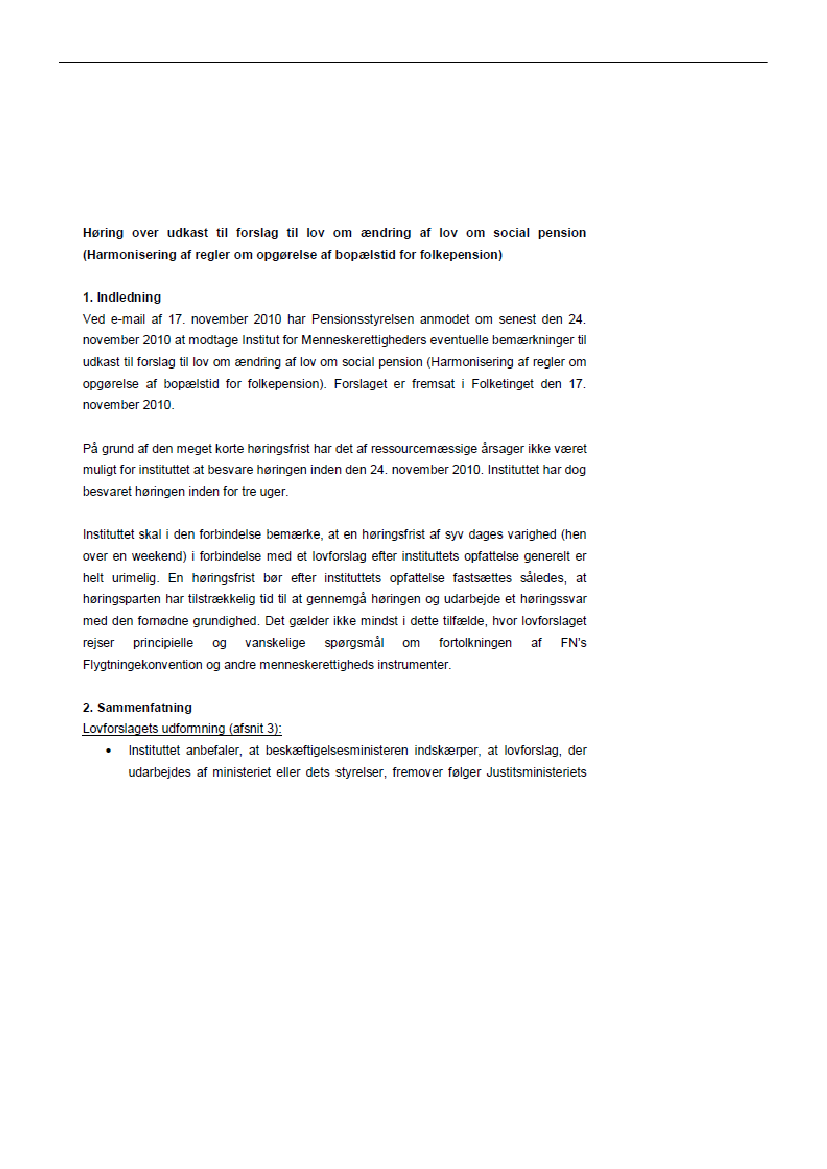 Høring over udkast til forslag til lov om ændring af lov om social pension (Harmonisering af regler om opgørelse af bopælstid for folkepension)

1. Indledning
Ved e-mail af 17. november 2010 har Pensionsstyrelsen anmodet om senest den 24. november 2010 at modtage Institut for Menneskerettigheders eventuelle bemærkninger til udkast til forslag til lov om ændring af lov om social pension (Harmonisering af regler om opgørelse af bopælstid for folkepension). Forslaget er fremsat i Folketinget den 17. november 2010.

På grund af den meget korte høringsfrist har det af ressourcemæssige årsager ikke været muligt for instituttet at besvare høringen inden den 24. november 2010. Instituttet har dog besvaret høringen inden for tre uger.

Instituttet skal i den forbindelse bemærke, at en høringsfrist af syv dages varighed (hen over en weekend) i forbindelse med et lovforslag efter instituttets opfattelse generelt er helt urimelig. En høringsfrist bør efter instituttets opfattelse fastsættes således, at høringsparten har tilstrækkelig tid til at gennemgå høringen og udarbejde et høringssvar med den fornødne grundighed. Det gælder ikke mindst i dette tilfælde, hvor lovforslaget rejser principielle og vanskelige spørgsmål om fortolkningen af FN's Flygtningekonvention og andre menneskerettigheds instrumenter.

2. Sammenfatning
Lovforslagets udformning (afsnit 3):
• Instituttet anbefaler, at beskæftigelsesministeren indskærper, at lovforslag, der udarbejdes af ministeriet eller dets styrelser, fremover følger Justitsministeriets